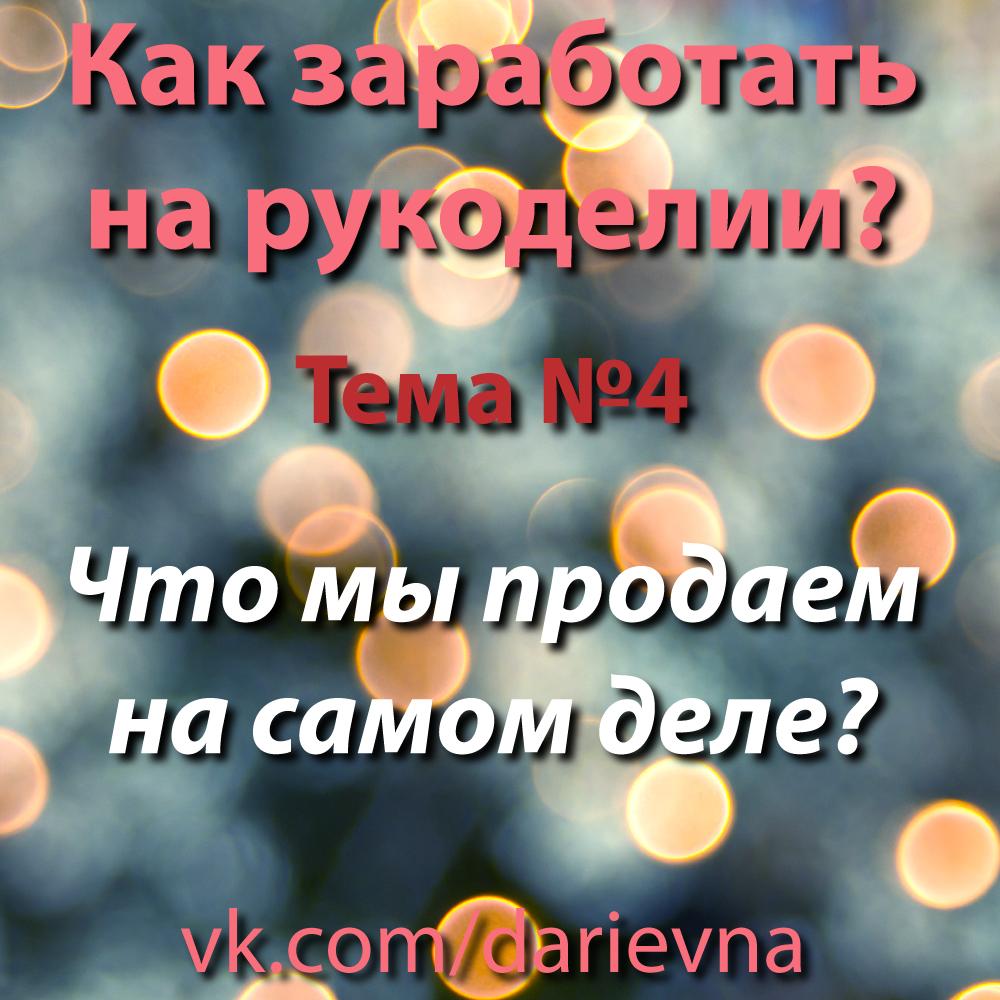 Как заработать на рукоделии?

Тема №4

Что мы продаем на самом деле?

vk.com/darievna